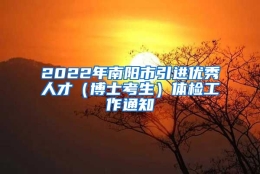 2022年南阳市引进优秀人才（博士考生）体检工作通知